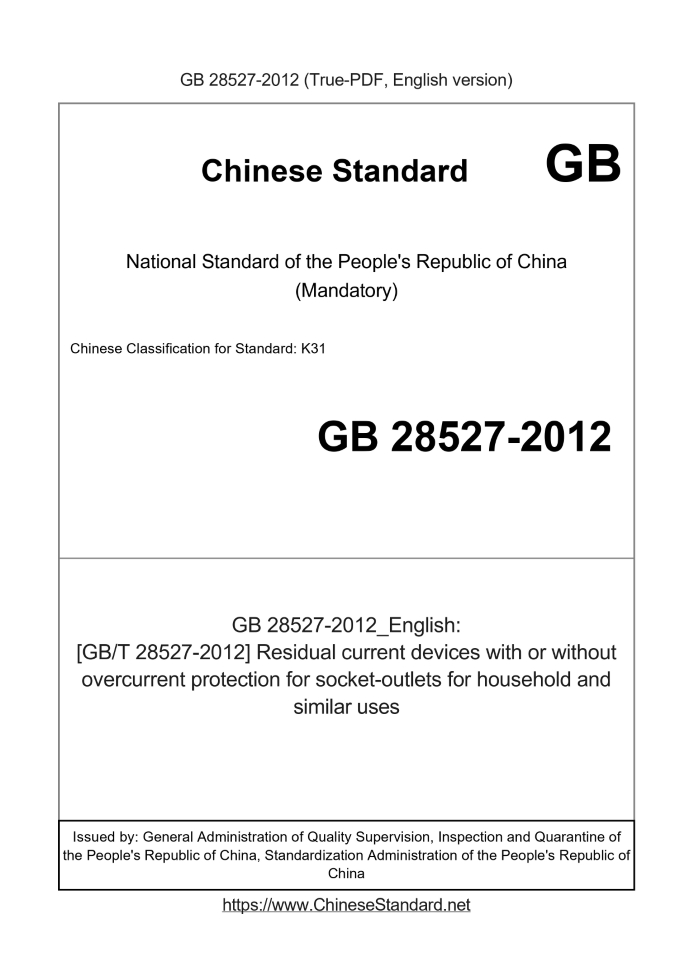 GB 28527-2012 (True-PDF, English version)

Chinese Standard GB

National Standard of the People's Republic of China
(Mandatory)

Chinese Classification for Standard: K31

GB 28527-2012

GB 28527-2012_English:
[GB/T 28527-2012] Residual current devices with or without overcurrent protection for socket-outlets for household and similar uses

Issued by: General Administration of Quality Supervision, Inspection and Quarantine of the People's Republic of China, Standardization Administration of the People's Republic of China

https://www.ChineseStandard.net